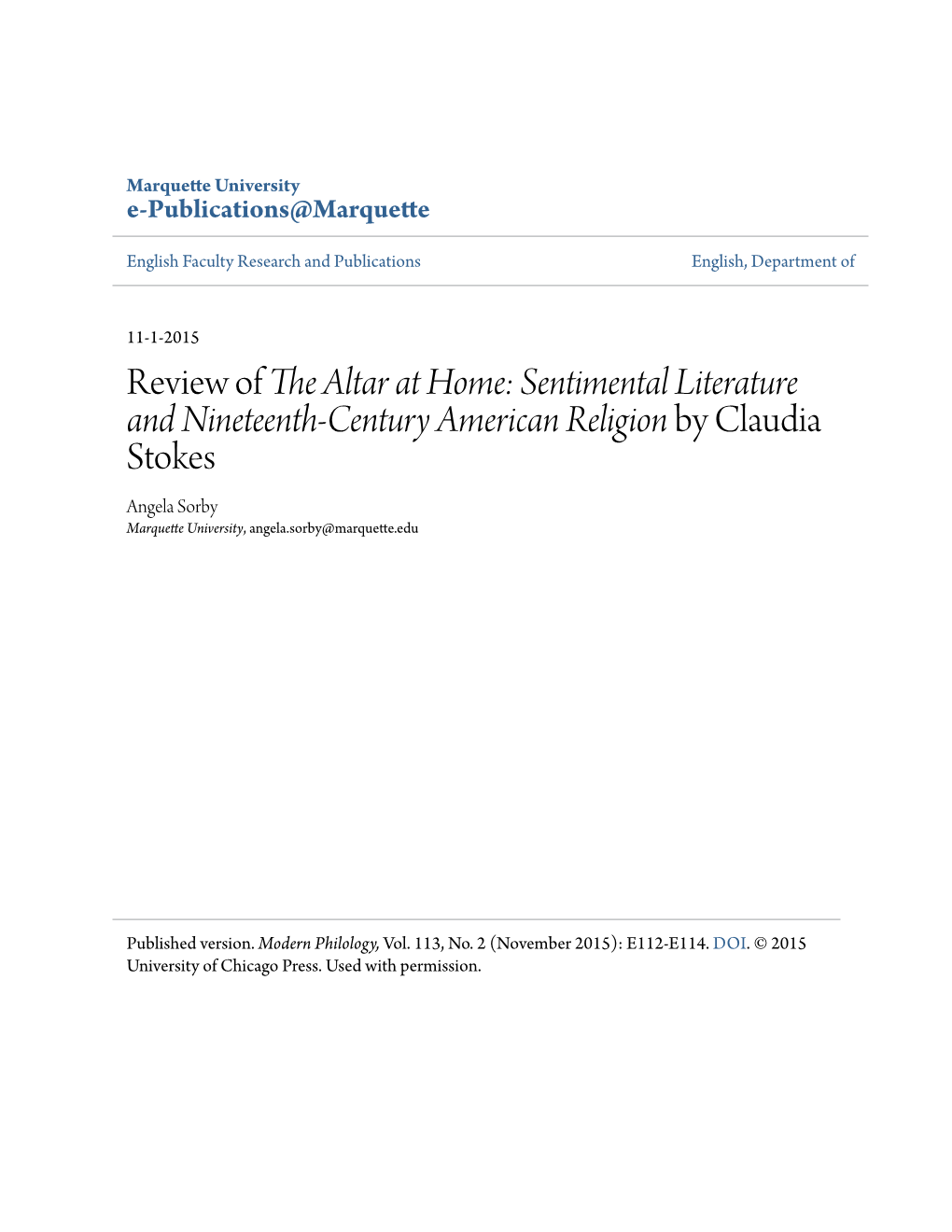 Marquette University
e-Publications@Marquette

English Faculty Research and Publications

English, Department of

11-1-2015

Review of The Altar at Home: Sentimental Literature and Nineteenth-Century American Religion by Claudia Stokes

Angela Sorby
Marquette University, angela.sorby@marquette.edu

Published version. Modern Philology, Vol. 113, No. 2 (November 2015): E112-E114. DOI. © 2015 University of Chicago Press. Used with permission.